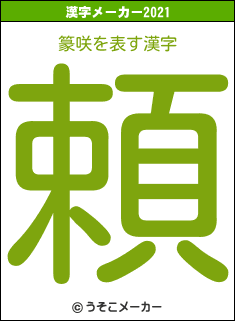 漢字メーカー2021

篆咲を表す漢字

頼

© うそこメーカー